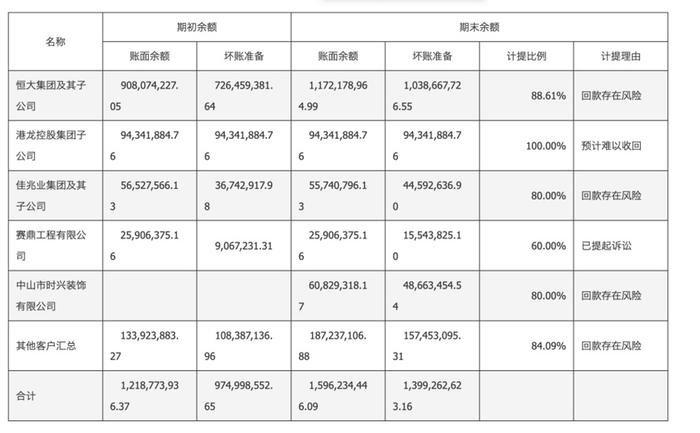 | 名称 | 期初余额 | | 期末余额 | | | |
|---|---|---|---|---|---|---|
| | 账面余额 | 坏账准备 | 账面余额 | 坏账准备 | 计提比例 | 计提理由 |
| 恒大集团及其子公司 | 908,074,227.05 | 726,459,381.64 | 1,172,178,964.99 | 1,038,667,726.55 | 88.61% | 回款存在风险 |
| 港龙控股集团子公司 | 94,341,884.76 | 94,341,884.76 | 94,341,884.76 | 94,341,884.76 | 100.00% | 预计难以收回 |
| 佳兆业集团及其子公司 | 56,527,566.13 | 36,742,917.98 | 55,740,796.13 | 44,592,636.90 | 80.00% | 回款存在风险 |
| 赛鼎工程有限公司 | 25,906,375.16 | 9,067,231.31 | 25,906,375.16 | 15,543,825.10 | 60.00% | 已提起诉讼 |
| 中山市时兴装饰有限公司 | | | 60,829,318.17 | 48,663,454.54 | 80.00% | 回款存在风险 |
| 其他客户汇总 | 133,923,883.27 | 108,387,136.96 | 187,237,106.88 | 157,453,095.31 | 84.09% | 回款存在风险 |
| 合计 | 1,218,773,936.37 | 974,998,552.65 | 1,596,234,446.09 | 1,399,262,623.16 | | |